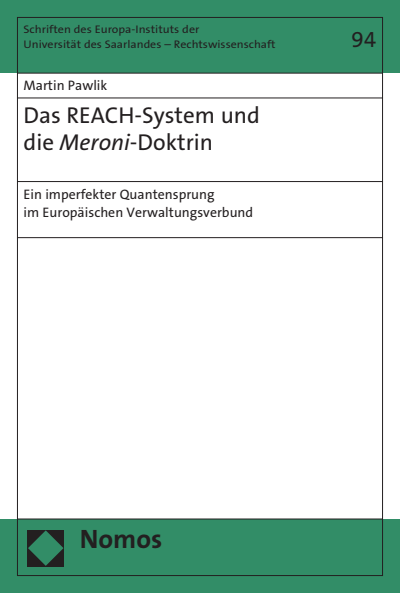 Schriften des Europa-Instituts der Universität des Saarlandes – Rechtswissenschaft

94

Martin Pawlik

Das REACH-System und die Meroni-Doktrin

Ein imperfekter Quantensprung im Europäischen Verwaltungsverbund

Nomos